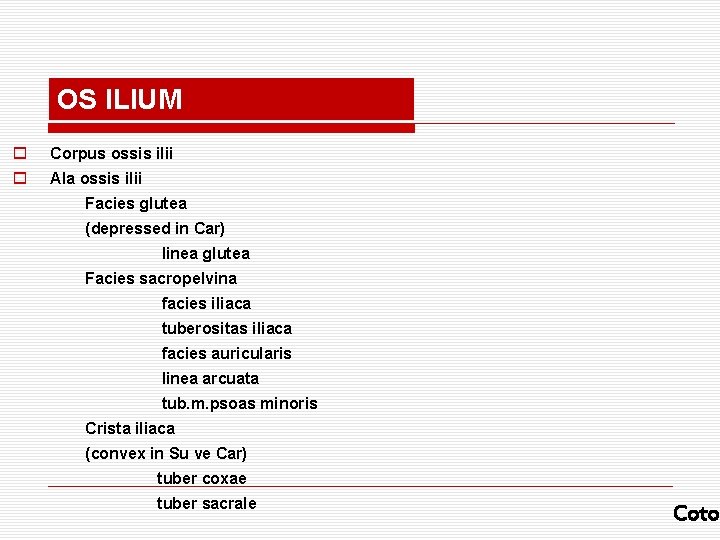 OS ILIUM

Corpus ossis ilii
Ala ossis ilii
Facies glutea
(depressed in Car)
linea glutea
Facies sacropelvina
facies iliaca
tuberositas iliaca
facies auricularis
linea arcuata
tub.m.psoas minoris
Crista iliaca
(convex in Su ve Car)
tuber coxae
tuber sacrale

Coto